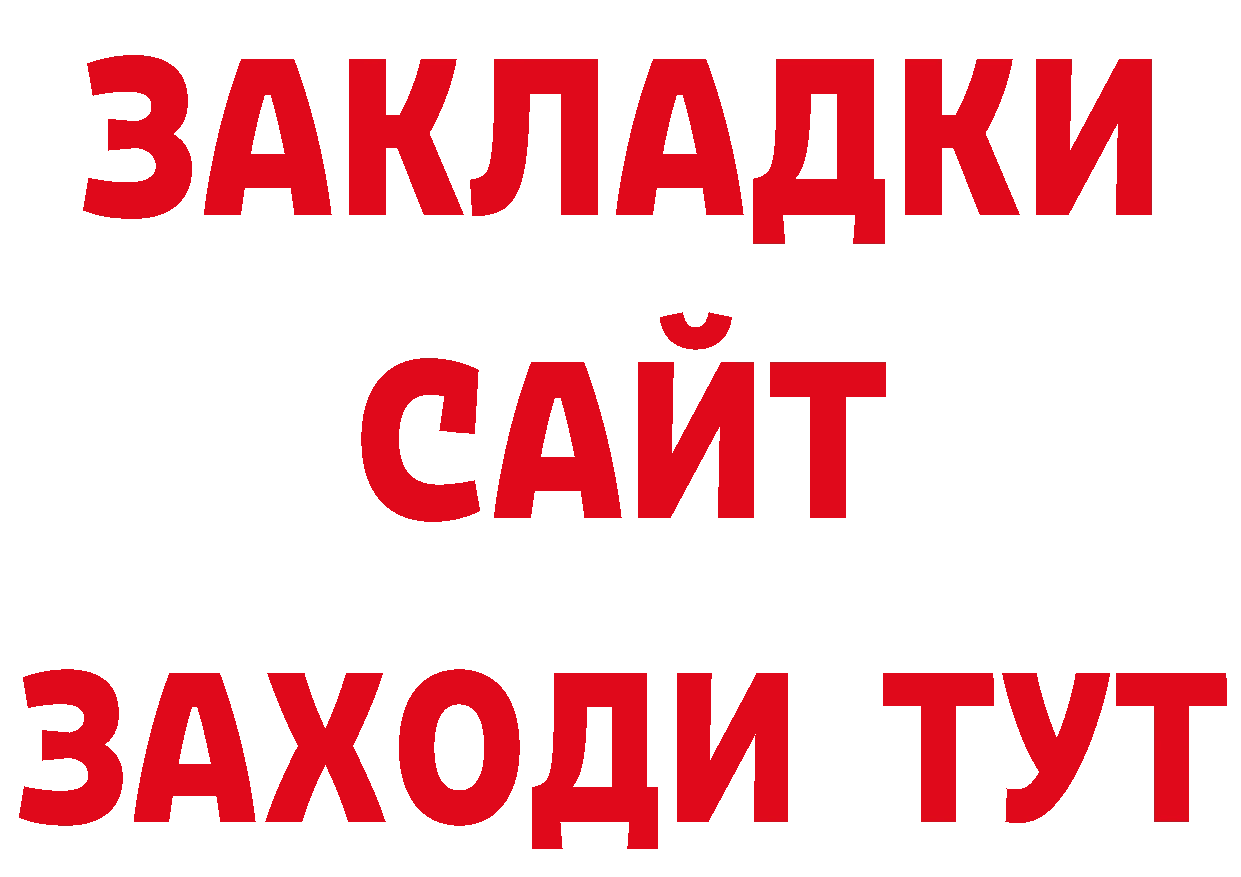 ЗАКЛАДКИ
САЙТ
ЗАХОДИ ТУТ